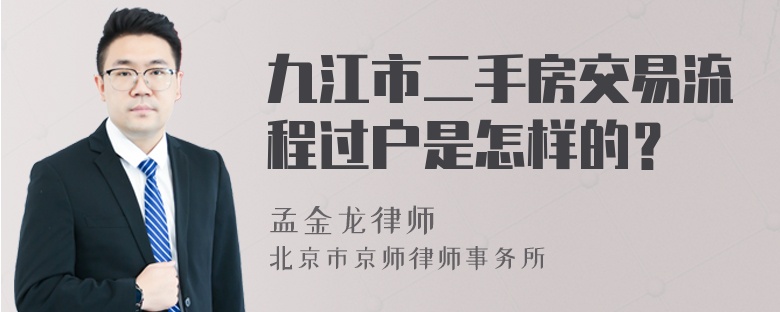 九江市二手房交易流程过户是怎样的？

孟金龙律师

北京市京师律师事务所